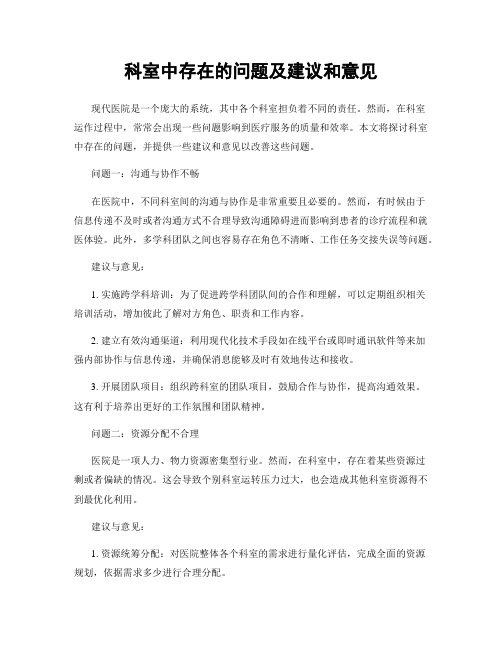 科室中存在的问题及建议和意见

现代医院是一个庞大的系统，其中各个科室担负着不同的责任。然而，在科室运作过程中，常常会出现一些问题影响到医疗服务的质量和效率。本文将探讨科室中存在的问题，并提供一些建议和意见以改善这些问题。

问题一：沟通与协作不畅

在医院中，不同科室间的沟通与协作是非常重要且必要的。然而，有时候由于信息传递不及时或者沟通方式不合理导致沟通障碍进而影响到患者的诊疗流程和就医体验。此外，多学科团队之间也容易存在角色不清晰、工作任务交接失误等问题。

建议与意见：

1. 实施跨学科培训：为了促进跨学科团队间的合作和理解，可以定期组织相关培训活动，增加彼此了解对方角色、职责和工作内容。

2. 建立有效沟通渠道：利用现代化技术手段如在线平台或即时通讯软件等来加强内部协作与信息传递，并确保消息能够及时有效地传达和接收。

3. 开展团队项目：组织跨科室的团队项目，鼓励合作与协作，提高沟通效果。这有利于培养出更好的工作氛围和团队精神。

问题二：资源分配不合理

医院是一项人力、物力资源密集型行业。然而，在科室中，存在着某些资源过剩或者偏缺的情况。这会导致个别科室运转压力过大，也会造成其他科室资源得不到最优化利用。

建议与意见：

1. 资源统筹分配：对医院整体各个科室的需求进行量化评估，完成全面的资源规划，依据需求多少进行合理分配。